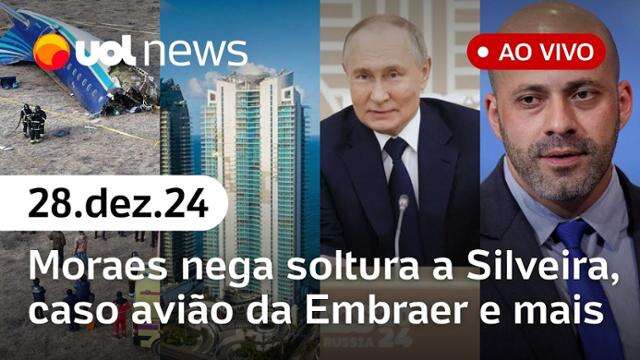 uol news

AO VIVO

28.dez.24

Moraes nega soltura a Silveira, caso avião da Embraer e mais

RUSSIA 24